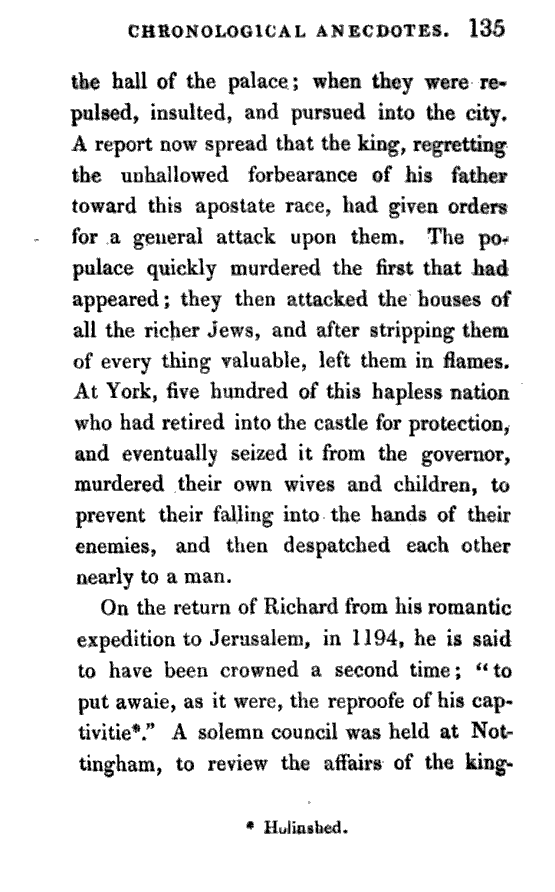 CHRONOLOGICAL ANECDOTES. 135

the hall of the palace; when they were repulsed, insulted, and pursued into the city. A report now spread that the king, regretting the unhallowed forbearance of his father toward this apostate race, had given orders for a general attack upon them. The populace quickly murdered the first that had appeared; they then attacked the houses of all the richer Jews, and after stripping them of every thing valuable, left them in flames. At York, five hundred of this hapless nation who had retired into the castle for protection, and eventually seized it from the governor, murdered their own wives and children, to prevent their falling into the hands of their enemies, and then despatched each other nearly to a man.

On the return of Richard from his romantic expedition to Jerusalem, in 1194, he is said to have been crowned a second time; "to put awaie, as it were, the reproofe of his captivitie*." A solemn council was held at Nottingham, to review the affairs of the king-

* Holinshed.